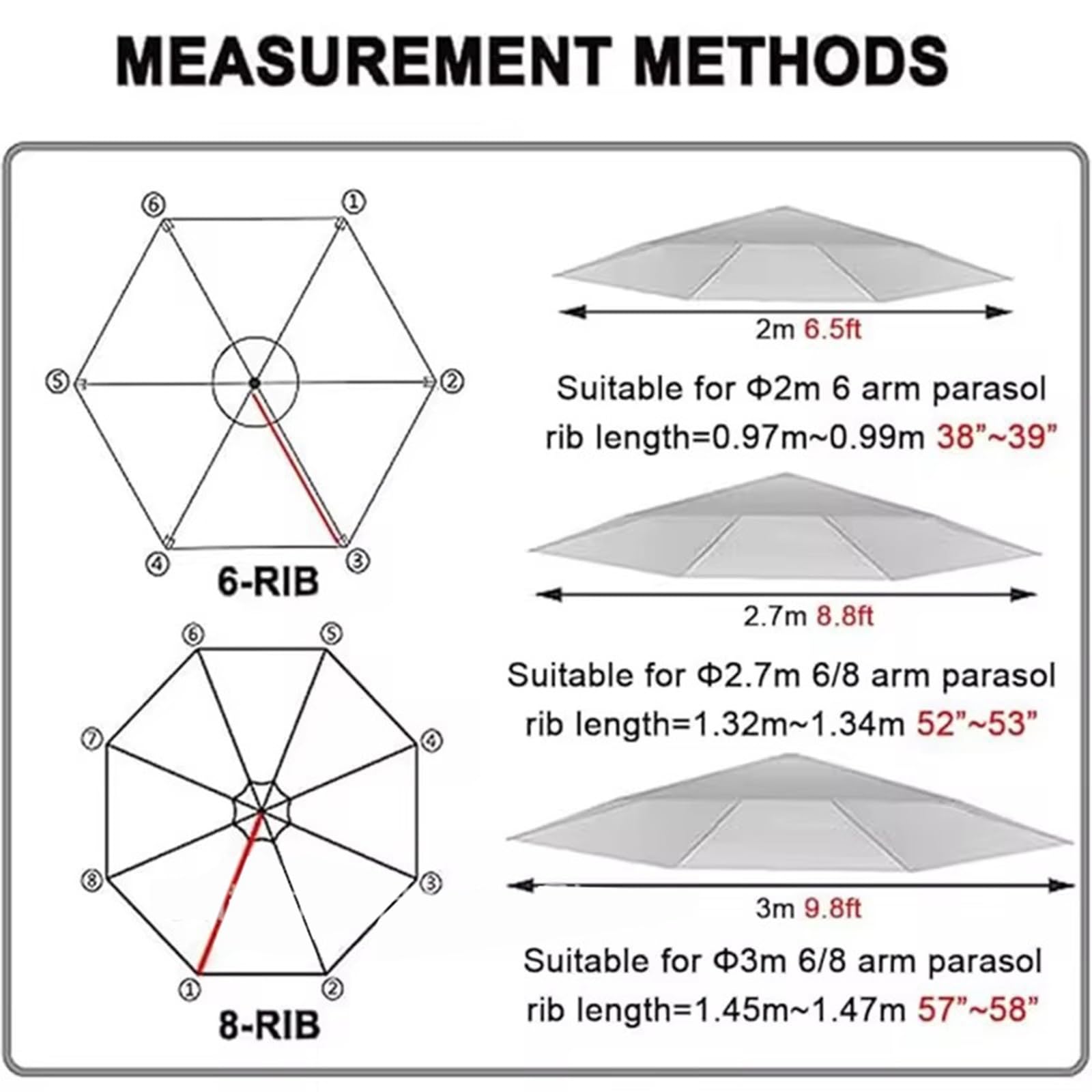 MEASUREMENT METHODS

⑥ ① ⑤ ② ④ ③

6-RIB

⑥ ⑤ ⑦ ④ ⑧ ③ ① ②

8-RIB

2m 6.5ft

Suitable for Φ2m 6 arm parasol
rib length=0.97m~0.99m 38”~39”

2.7m 8.8ft

Suitable for Φ2.7m 6/8 arm parasol
rib length=1.32m~1.34m 52”~53”

3m 9.8ft

Suitable for Φ3m 6/8 arm parasol
rib length=1.45m~1.47m 57”~58”